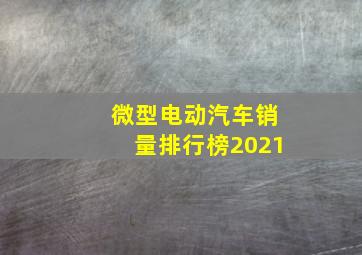 微型电动汽车销量排行榜2021